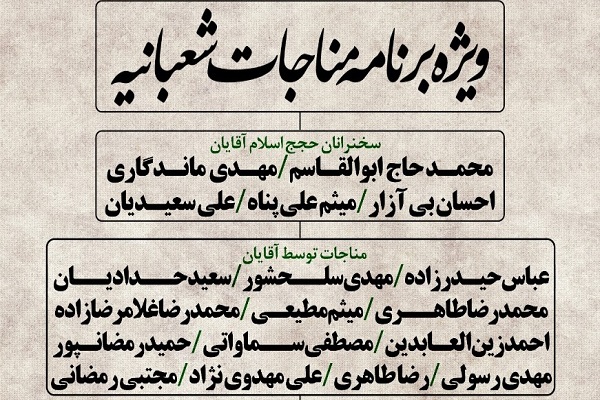 ویژه برنامه مناجات شعبانیه

سخنرانان حجج اسلام آقایان
محمد حاج ابوالقاسم / مهدی ماندگاری
احسان بی آزار / میثم علی پناه / علی سعیدیان

مناجات توسط آقایان
عباس حیدرزاده / مهدی سلحشور / سعید حدادیان
محمدرضا طاهری / میثم مطیعی / محمدرضا غلامرضازاده
احمد زین العابدین / مصطفی سماواتی / حمید رمضانپور
مهدی رسولی / رضا طاهری / علی مهدوی نژاد / مجتبی رمضانی